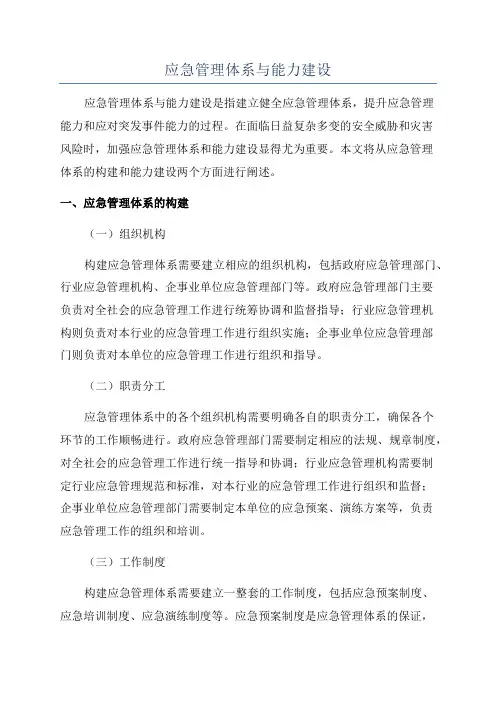 应急管理体系与能力建设

应急管理体系与能力建设是指建立健全应急管理体系，提升应急管理能力和应对突发事件能力的过程。在面临日益复杂多变的安全威胁和灾害风险时，加强应急管理体系和能力建设显得尤为重要。本文将从应急管理体系的构建和能力建设两个方面进行阐述。

一、应急管理体系的构建

（一）组织机构

构建应急管理体系需要建立相应的组织机构，包括政府应急管理部门、行业应急管理机构、企事业单位应急管理部门等。政府应急管理部门主要负责对全社会的应急管理工作进行统筹协调和监督指导；行业应急管理机构则负责对本行业的应急管理工作进行组织实施；企事业单位应急管理部门则负责对本单位的应急管理工作进行组织和指导。

（二）职责分工

应急管理体系中的各个组织机构需要明确各自的职责分工，确保各个环节的工作顺畅进行。政府应急管理部门需要制定相应的法规、规章制度，对全社会的应急管理工作进行统一指导和协调；行业应急管理机构需要制定行业应急管理规范和标准，对本行业的应急管理工作进行组织和监督；企事业单位应急管理部门需要制定本单位的应急预案、演练方案等，负责应急管理工作的组织和培训。

（三）工作制度

构建应急管理体系需要建立一整套的工作制度，包括应急预案制度、应急培训制度、应急演练制度等。应急预案制度是应急管理体系的保证，